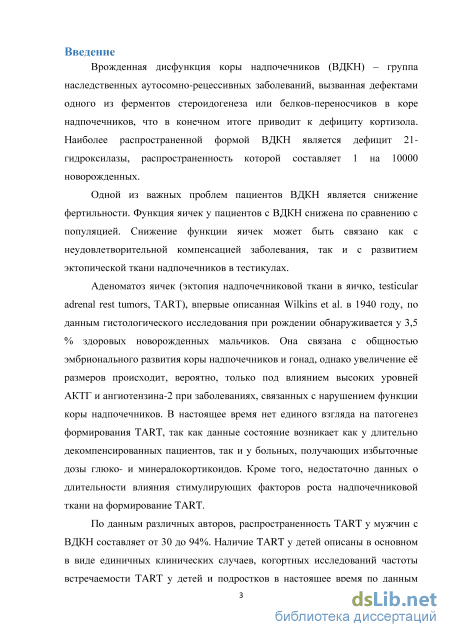 Введение

Врожденная дисфункция коры надпочечников (ВДКН) – группа наследственных аутосомно-рецессивных заболеваний, вызванная дефектами одного из ферментов стероидогенеза или белков-переносчиков в коре надпочечников, что в конечном итоге приводит к дефициту кортизола. Наиболее распространенной формой ВДКН является дефицит 21-гидроксилазы, распространенность которой составляет 1 на 10000 новорожденных.

Одной из важных проблем пациентов ВДКН является снижение фертильности. Функция яичек у пациентов с ВДКН снижена по сравнению с популяцией. Снижение функции яичек может быть связано как с неудовлетворительной компенсацией заболевания, так и с развитием эктопической ткани надпочечников в тестикулах.

Аденоматоз яичек (эктопия надпочечниковой ткани в яичко, testicular adrenal rest tumors, TART), впервые описанная Wilkins et al. в 1940 году, по данным гистологического исследования при рождении обнаруживается у 3,5 % здоровых новорожденных мальчиков. Она связана с общностью эмбрионального развития коры надпочечников и гонад, однако увеличение её размеров происходит, вероятно, только под влиянием высоких уровней АКТГ и ангиотензина-2 при заболеваниях, связанных с нарушением функции коры надпочечников. В настоящее время нет единого взгляда на патогенез формирования TART, так как данные состояние возникает как у длительно декомпенсированных пациентов, так и у больных, получающих избыточные дозы глюко- и минералокортикоидов. Кроме того, недостаточно данных о длительности влияния стимулирующих факторов роста надпочечниковой ткани на формирование TART.

По данным различных авторов, распространенность TART у мужчин с ВДКН составляет от 30 до 94%. Наличие TART у детей описаны в основном в виде единичных клинических случаев, когортных исследований частоты встречаемости TART у детей и подростков в настоящее время по данным

3

dsLib.net
библиотека диссертаций